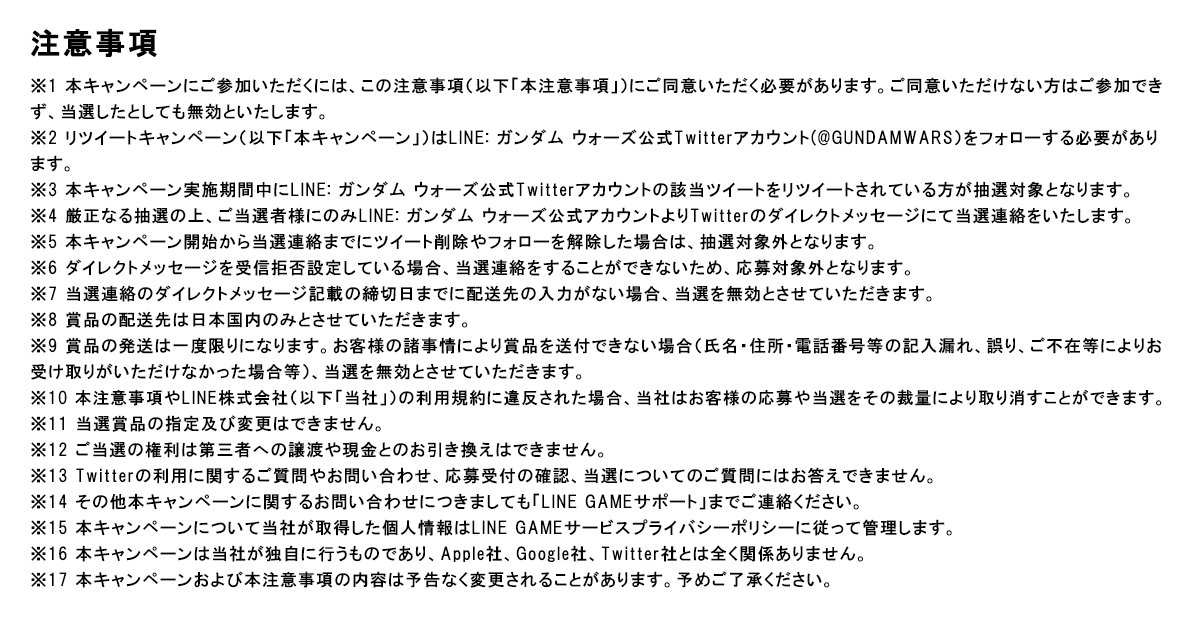 注意事項

※1 本キャンペーンにご参加いただくには、この注意事項（以下「本注意事項」）にご同意いただく必要があります。ご同意いただけない方はご参加できず、当選したとしても無効といたします。
※2 リツイートキャンペーン（以下「本キャンペーン」）はLINE: ガンダム ウォーズ公式Twitterアカウント（@GUNDAMWARS）をフォローする必要があります。
※3 本キャンペーン実施期間中にLINE: ガンダム ウォーズ公式Twitterアカウントの該当ツイートをリツイートされている方が抽選対象となります。
※4 厳正なる抽選の上、ご当選者様にのみLINE: ガンダム ウォーズ公式アカウントよりTwitterのダイレクトメッセージにて当選連絡をいたします。
※5 本キャンペーン開始から当選連絡までにツイート削除やフォローを解除した場合は、抽選対象外となります。
※6 ダイレクトメッセージを受信拒否設定している場合、当選連絡をすることができないため、応募対象外となります。
※7 当選連絡のダイレクトメッセージ記載の締切日までに配送先の入力がない場合、当選を無効とさせていただきます。
※8 賞品の配送先は日本国内のみとさせていただきます。
※9 賞品の発送は一度限りになります。お客様の諸事情により賞品を送付できない場合（氏名・住所・電話番号等の記入漏れ、誤り、ご不在等によりお受け取りがいただけなかった場合等）、当選を無効とさせていただきます。
※10 本注意事項やLINE株式会社（以下「当社」）の利用規約に違反された場合、当社はお客様の応募や当選をその裁量により取り消すことができます。
※11 当選賞品の指定及び変更はできません。
※12 ご当選の権利は第三者への譲渡や現金とのお引き換えはできません。
※13 Twitterの利用に関するご質問やお問い合わせ、応募受付の確認、当選についてのご質問にはお答えできません。
※14 その他本キャンペーンに関するお問い合わせにつきましても「LINE GAMEサポート」までご連絡ください。
※15 本キャンペーンについて当社が取得した個人情報はLINE GAMEサービスプライバシーポリシーに従って管理します。
※16 本キャンペーンは当社が独自に行うものであり、Apple社、Google社、Twitter社とは全く関係ありません。
※17 本キャンペーンおよび本注意事項の内容は予告なく変更されることがあります。予めご了承ください。